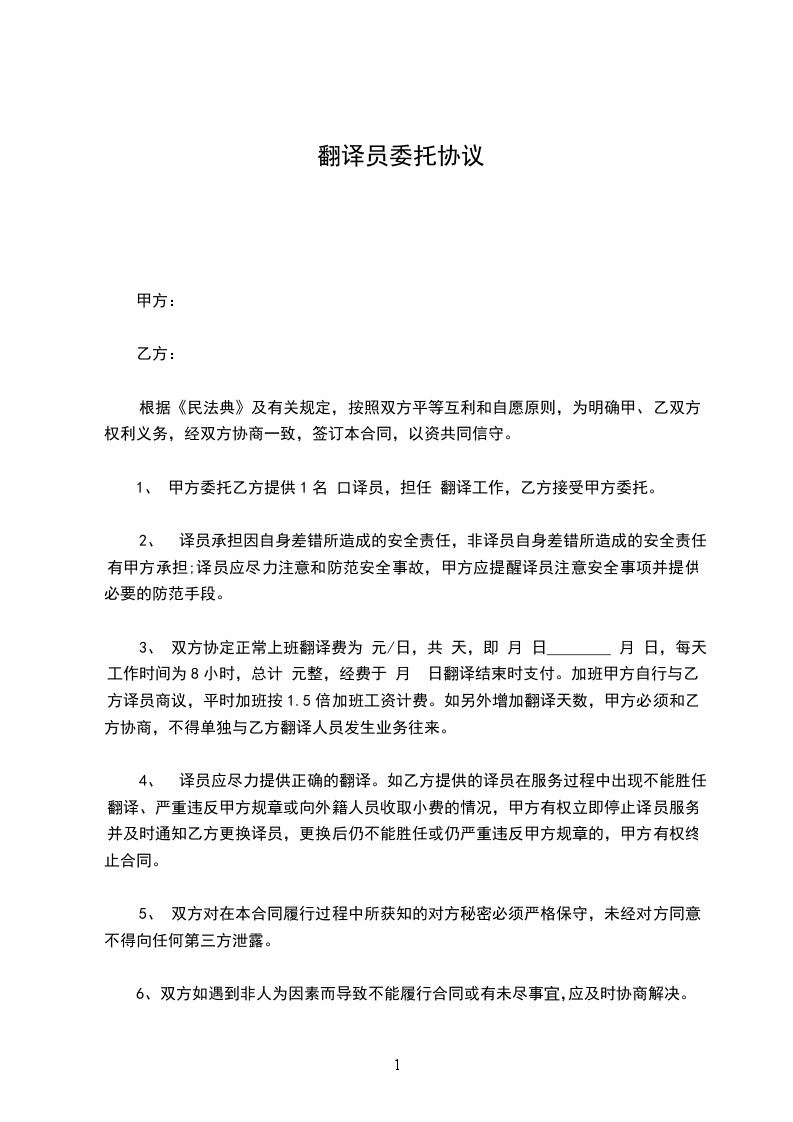 翻译员委托协议

甲方：

乙方：

根据《民法典》及有关规定，按照双方平等互利和自愿原则，为明确甲、乙双方权利义务，经双方协商一致，签订本合同，以资共同信守。

1、 甲方委托乙方提供 1 名 口译员，担任 翻译工作，乙方接受甲方委托。

2、 译员承担因自身差错所造成的安全责任，非译员自身差错所造成的安全责任有甲方承担;译员应尽力注意和防范安全事故，甲方应提醒译员注意安全事项并提供必要的防范手段。

3、 双方协定正常上班翻译费为 元/日，共 天，即 月 日________ 月 日，每天工作时间为 8 小时，总计 元整，经费于 月 日翻译结束时支付。加班甲方自行与乙方译员商议，平时加班按 1.5 倍加班工资计费。如另外增加翻译天数，甲方必须和乙方协商，不得单独与乙方翻译人员发生业务往来。

4、 译员应尽力提供正确的翻译。如乙方提供的译员在服务过程中出现不能胜任翻译、严重违反甲方规章或向外籍人员收取小费的情况，甲方有权立即停止译员服务并及时通知乙方更换译员，更换后仍不能胜任或仍严重违反甲方规章的，甲方有权终止合同。

5、 双方对在本合同履行过程中所获知的对方秘密必须严格保守，未经对方同意不得向任何第三方泄露。

6、双方如遇到非人为因素而导致不能履行合同或有未尽事宜,应及时协商解决。

1